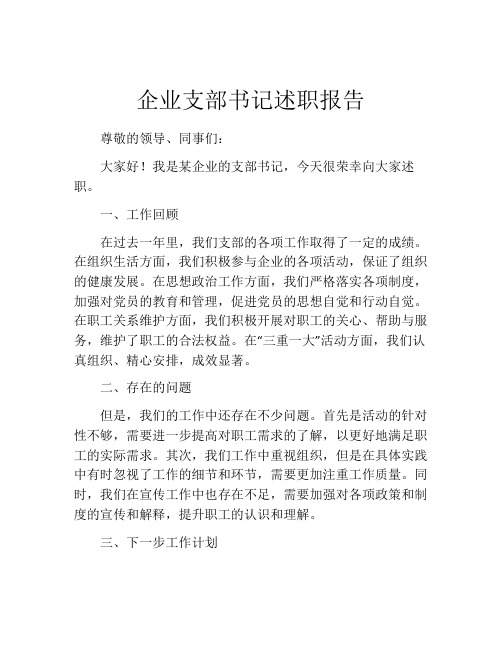 企业支部书记述职报告

尊敬的领导、同事们：

大家好！我是某企业的支部书记，今天很荣幸向大家述职。

一、工作回顾

在过去一年里，我们支部的各项工作取得了一定的成绩。在组织生活方面，我们积极参与企业的各项活动，保证了组织的健康发展。在思想政治工作方面，我们严格落实各项制度，加强对党员的教育和管理，促进党员的思想自觉和行动自觉。在职工关系维护方面，我们积极开展对职工的关心、帮助与服务，维护了职工的合法权益。在“三重一大”活动方面，我们认真组织、精心安排，成效显著。

二、存在的问题

但是，我们的工作中还存在不少问题。首先是活动的针对性不够，需要进一步提高对职工需求的了解，以更好地满足职工的实际需求。其次，我们工作中重视组织，但是在具体实践中有时忽视了工作的细节和环节，需要更加注重工作质量。同时，我们在宣传工作中也存在不足，需要加强对各项政策和制度的宣传和解释，提升职工的认识和理解。

三、下一步工作计划